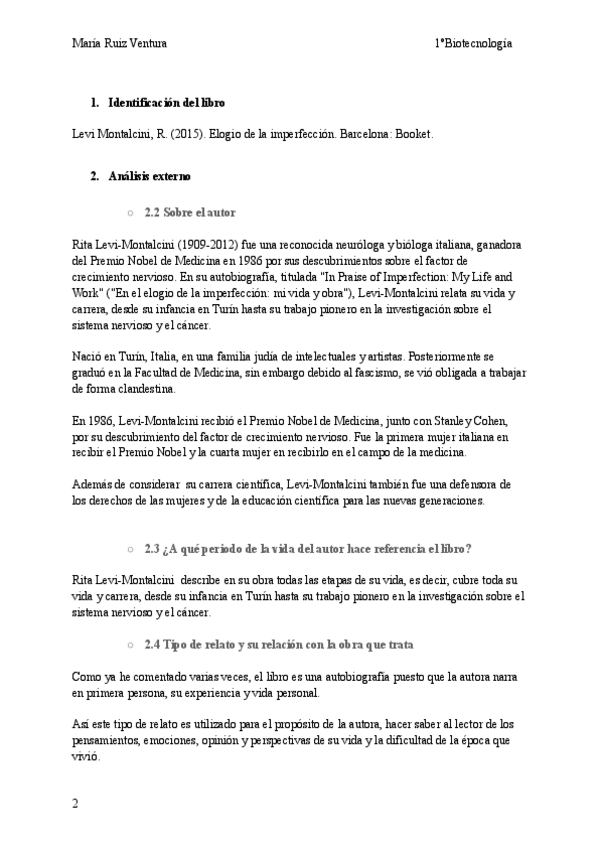 María Ruiz Ventura

1ºBiotecnología

1. Identificación del libro

Levi Montalcini, R. (2015). Elogio de la imperfección. Barcelona: Booket.

2. Análisis externo

○ 2.2 Sobre el autor

Rita Levi-Montalcini (1909-2012) fue una reconocida neuróloga y bióloga italiana, ganadora del Premio Nobel de Medicina en 1986 por sus descubrimientos sobre el factor de crecimiento nervioso. En su autobiografía, titulada "In Praise of Imperfection: My Life and Work" ("En el elogio de la imperfección: mi vida y obra"), Levi-Montalcini relata su vida y carrera, desde su infancia en Turín hasta su trabajo pionero en la investigación sobre el sistema nervioso y el cáncer.

Nació en Turín, Italia, en una familia judía de intelectuales y artistas. Posteriormente se graduó en la Facultad de Medicina, sin embargo debido al fascismo, se vió obligada a trabajar de forma clandestina.

En 1986, Levi-Montalcini recibió el Premio Nobel de Medicina, junto con Stanley Cohen, por su descubrimiento del factor de crecimiento nervioso. Fue la primera mujer italiana en recibir el Premio Nobel y la cuarta mujer en recibirlo en el campo de la medicina.

Además de considerar su carrera científica, Levi-Montalcini también fue una defensora de los derechos de las mujeres y de la educación científica para las nuevas generaciones.

○ 2.3 ¿A qué periodo de la vida del autor hace referencia el libro?

Rita Levi-Montalcini describe en su obra todas las etapas de su vida, es decir, cubre toda su vida y carrera, desde su infancia en Turín hasta su trabajo pionero en la investigación sobre el sistema nervioso y el cáncer.

○ 2.4 Tipo de relato y su relación con la obra que trata

Como ya he comentado varias veces, el libro es una autobiografía puesto que la autora narra en primera persona, su experiencia y vida personal.

Así este tipo de relato es utilizado para el propósito de la autora, hacer saber al lector de los pensamientos, emociones, opinión y perspectivas de su vida y la dificultad de la época que vivió.

2